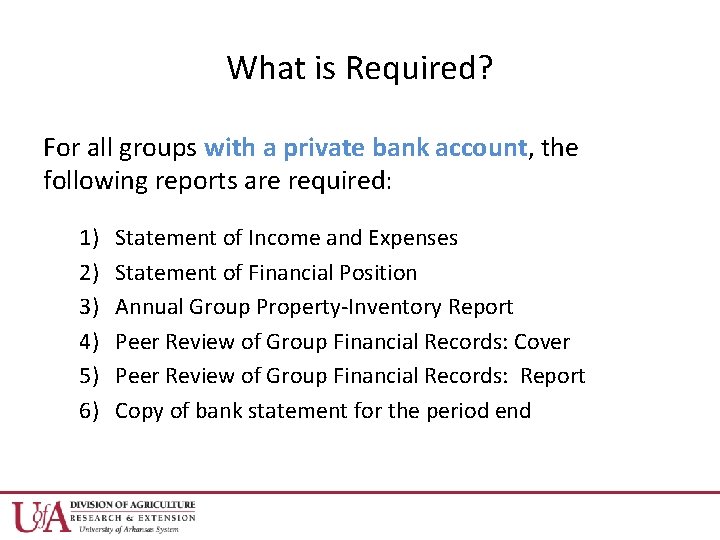 What is Required?

For all groups with a private bank account, the following reports are required:

1) Statement of Income and Expenses
2) Statement of Financial Position
3) Annual Group Property-Inventory Report
4) Peer Review of Group Financial Records: Cover
5) Peer Review of Group Financial Records: Report
6) Copy of bank statement for the period end

UofA DIVISION OF AGRICULTURE RESEARCH & EXTENSION University of Arkansas System